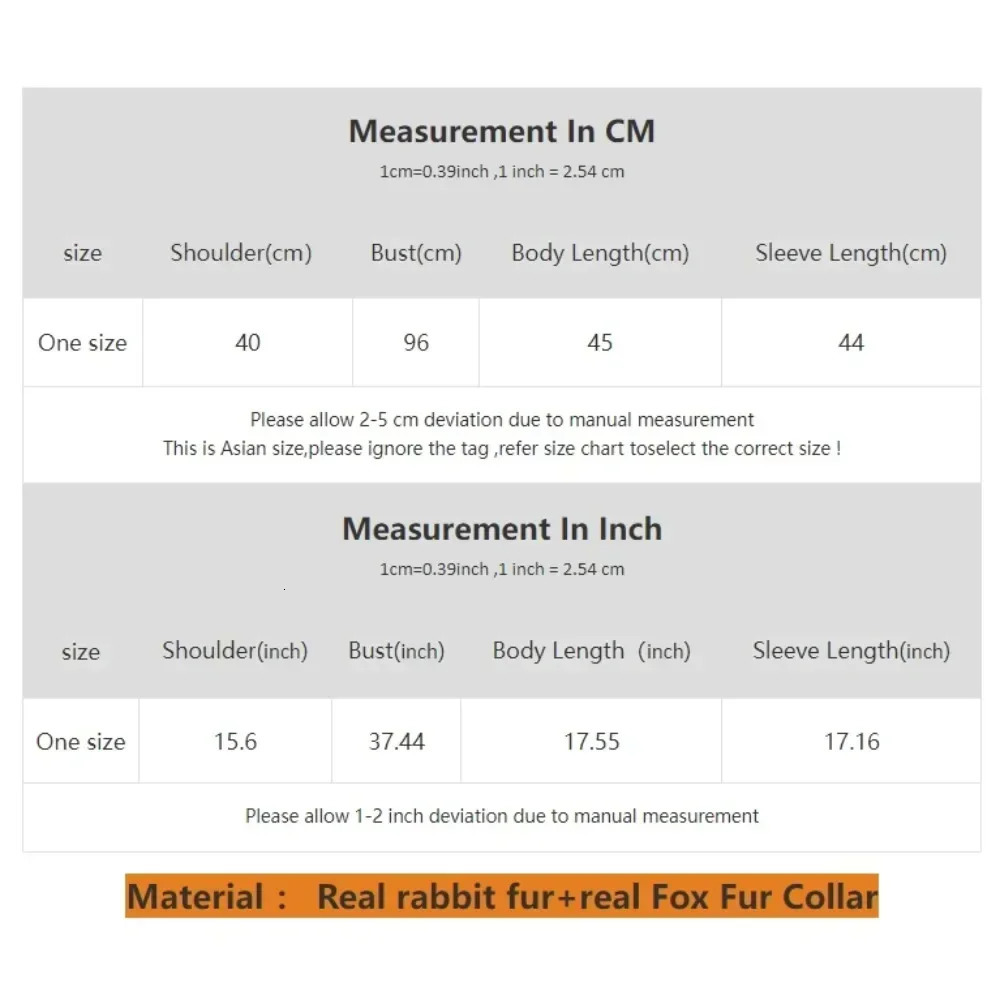 Measurement In CM
1cm=0.39inch ,1 inch = 2.54 cm

| size | Shoulder(cm) | Bust(cm) | Body Length(cm) | Sleeve Length(cm) |
|---|---|---|---|---|
| One size | 40 | 96 | 45 | 44 |

Please allow 2-5 cm deviation due to manual measurement
This is Asian size,please ignore the tag ,refer size chart toselect the correct size !

Measurement In Inch
1cm=0.39inch ,1 inch = 2.54 cm

| size | Shoulder(inch) | Bust(inch) | Body Length (inch) | Sleeve Length(inch) |
|---|---|---|---|---|
| One size | 15.6 | 37.44 | 17.55 | 17.16 |

Please allow 1-2 inch deviation due to manual measurement

Material : Real rabbit fur+real Fox Fur Collar